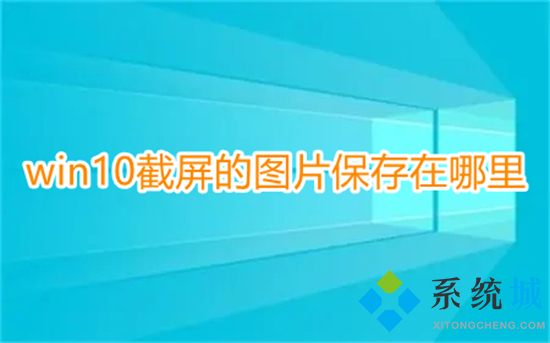 win10截屏的图片保存在哪里

系统城
XITONGCHENG.COM